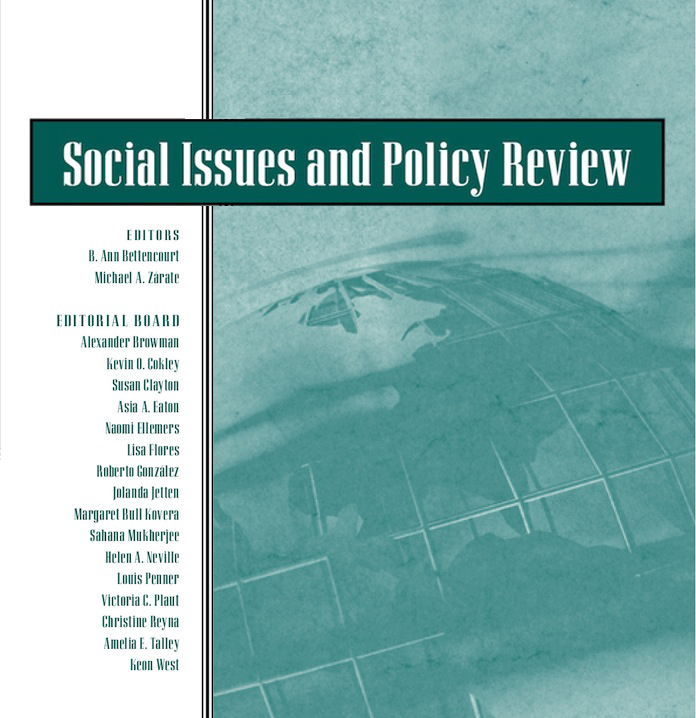 Social Issues and Policy Review

EDITORS
B. Ann Bettencourt
Michael A. Zárate

EDITORIAL BOARD
Alexander Browman
Kevin O. Cokley
Susan Clayton
Asia A. Eaton
Naomi Ellemers
Lisa Flores
Roberto González
Jolanda Jetten
Margaret Bull Kovera
Sahana Mukherjee
Helen A. Neville
Louis Penner
Victoria C. Plaut
Christine Reyna
Amelia E. Talley
Keon West